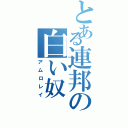 とある連邦の白い奴
アムロレイ